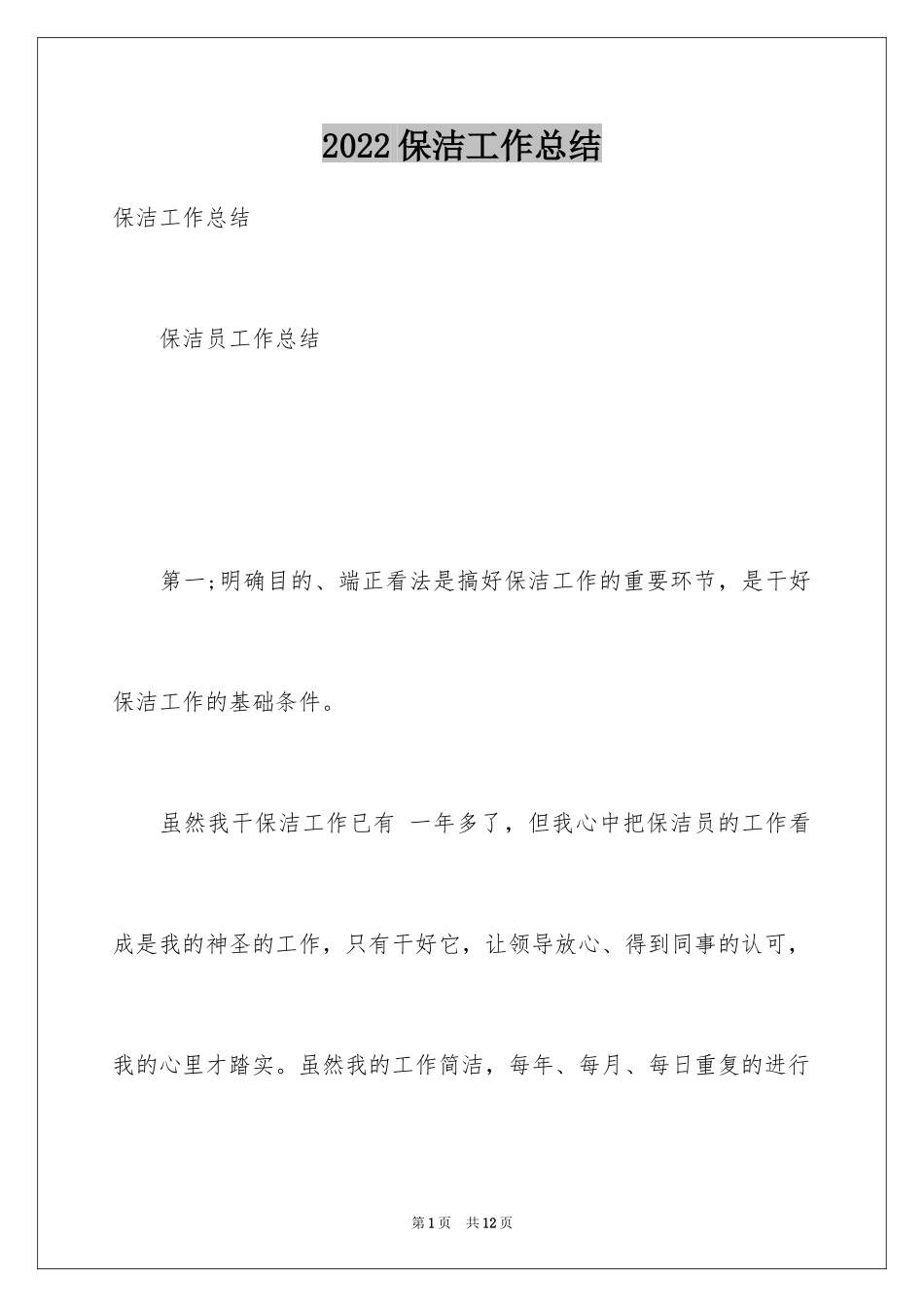 2022保洁工作总结

保洁工作总结

保洁员工作总结

第一;明确目的、端正看法是搞好保洁工作的重要环节，是干好保洁工作的基础条件。

虽然我干保洁工作已有 一年多了，但我心中把保洁员的工作看成是我的神圣的工作，只有干好它，让领导放心、得到同事的认可，我的心里才踏实。虽然我的工作简洁，每年、每月、每日重复的进行

第1页 共12页